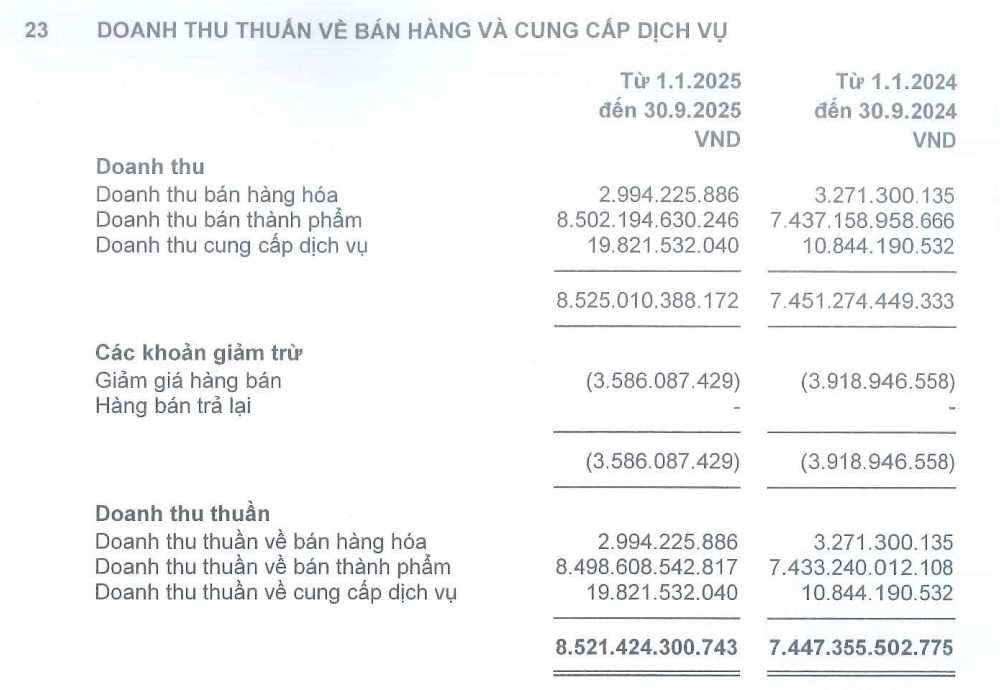 23 DOANH THU THUẦN VỀ BÁN HÀNG VÀ CUNG CẤP DỊCH VỤ

|  | Từ 1.1.2025 đến 30.9.2025 VND | Từ 1.1.2024 đến 30.9.2024 VND |
|---|---|---|
| Doanh thu |  |  |
| Doanh thu bán hàng hóa | 2.994.225.886 | 3.271.300.135 |
| Doanh thu bán thành phẩm | 8.502.194.630.246 | 7.437.158.958.666 |
| Doanh thu cung cấp dịch vụ | 19.821.532.040 | 10.844.190.532 |
|  | 8.525.010.388.172 | 7.451.274.449.333 |
| Các khoản giảm trừ |  |  |
| Giảm giá hàng bán | (3.586.087.429) | (3.918.946.558) |
| Hàng bán trả lại | - | - |
|  | (3.586.087.429) | (3.918.946.558) |
| Doanh thu thuần |  |  |
| Doanh thu thuần về bán hàng hóa | 2.994.225.886 | 3.271.300.135 |
| Doanh thu thuần về bán thành phẩm | 8.498.608.542.817 | 7.433.240.012.108 |
| Doanh thu thuần về cung cấp dịch vụ | 19.821.532.040 | 10.844.190.532 |
|  | 8.521.424.300.743 | 7.447.355.502.775 |